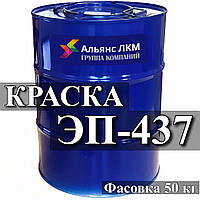 Альянс ЛКМ
ГРУППА КОМПАНИЙ

КРАСКА
ЭП-437

Фасовка 50 кг